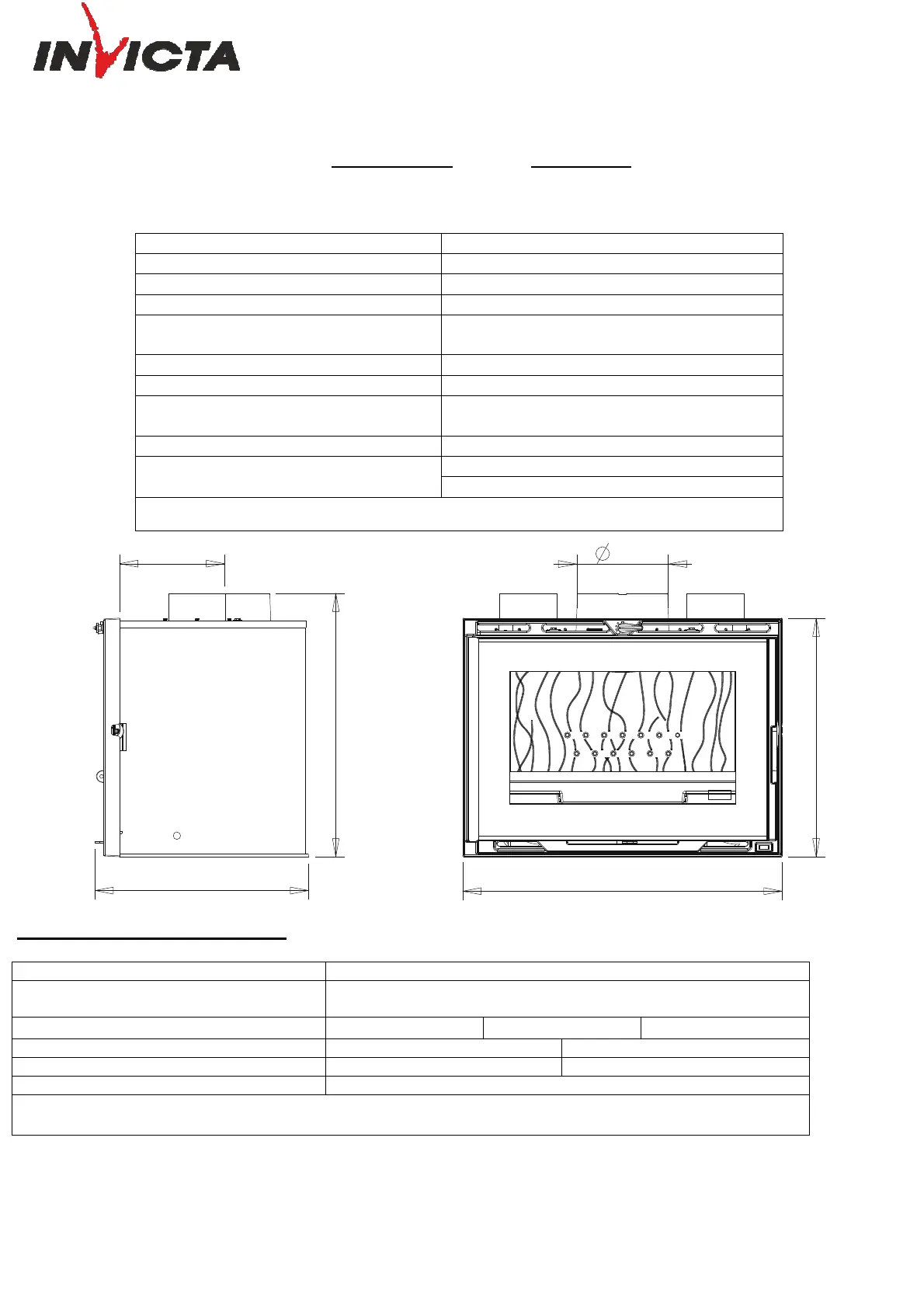 INVICTA